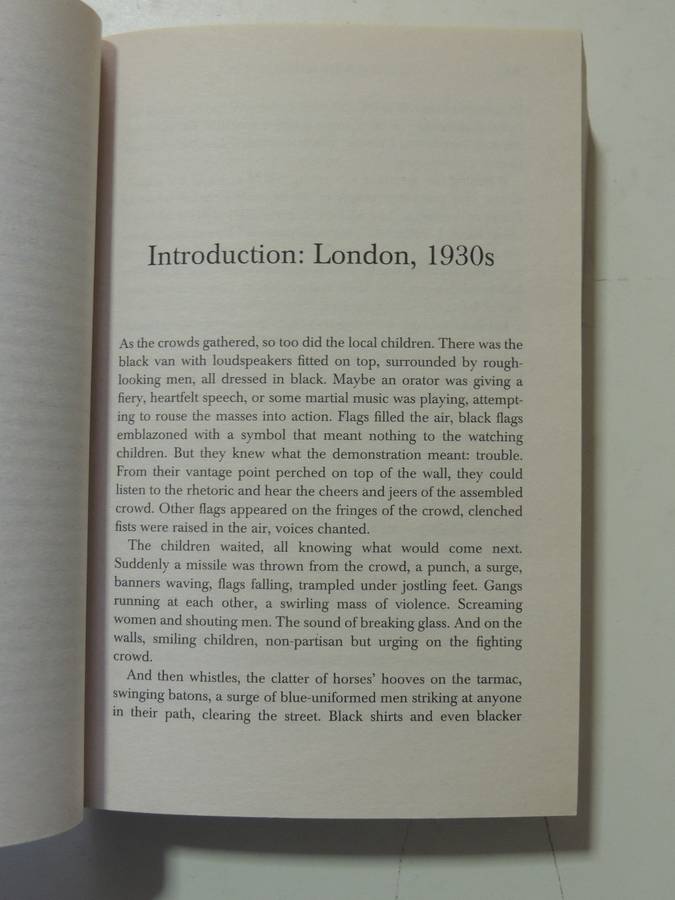 Introduction: London, 1930s

As the crowds gathered, so too did the local children. There was the black van with loudspeakers fitted on top, surrounded by rough-looking men, all dressed in black. Maybe an orator was giving a fiery, heartfelt speech, or some martial music was playing, attempting to rouse the masses into action. Flags filled the air, black flags emblazoned with a symbol that meant nothing to the watching children. But they knew what the demonstration meant: trouble. From their vantage point perched on top of the wall, they could listen to the rhetoric and hear the cheers and jeers of the assembled crowd. Other flags appeared on the fringes of the crowd, clenched fists were raised in the air, voices chanted.

The children waited, all knowing what would come next. Suddenly a missile was thrown from the crowd, a punch, a surge, banners waving, flags falling, trampled under jostling feet. Gangs running at each other, a swirling mass of violence. Screaming women and shouting men. The sound of breaking glass. And on the walls, smiling children, non-partisan but urging on the fighting crowd.

And then whistles, the clatter of horses' hooves on the tarmac, swinging batons, a surge of blue-uniformed men striking at anyone in their path, clearing the street. Black shirts and even blacker